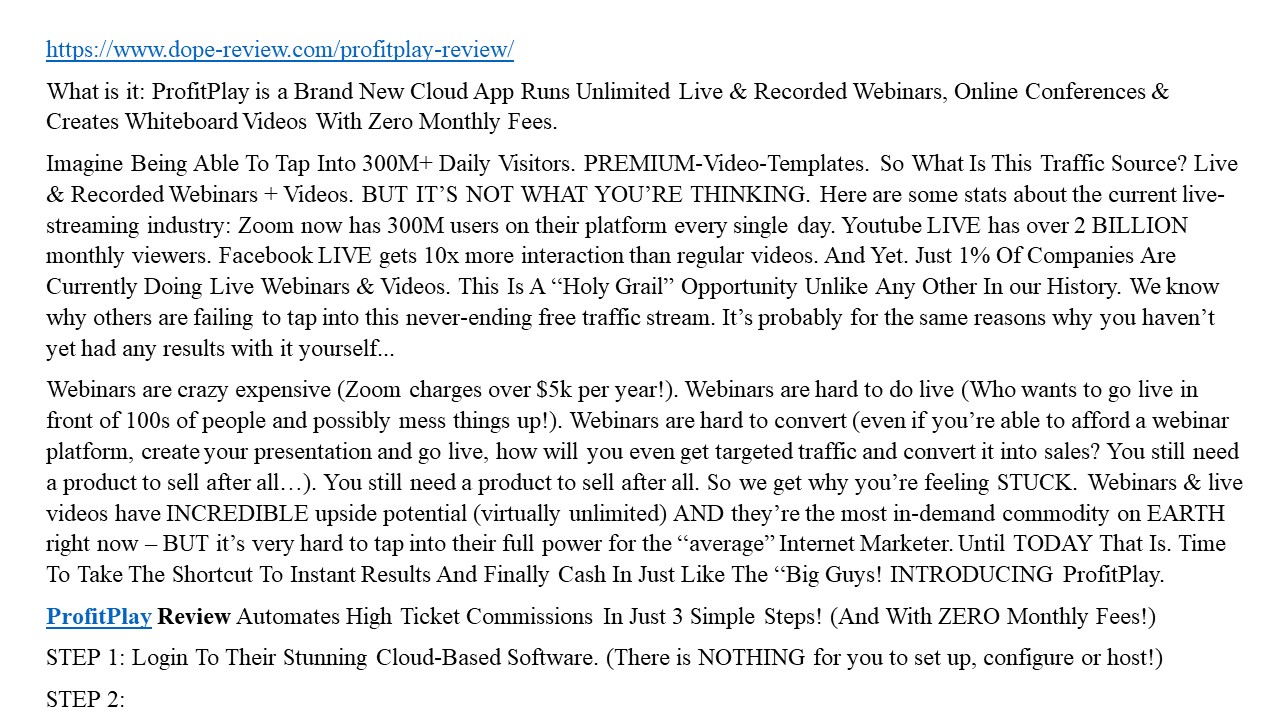 https://www.dope-review.com/profitplay-review/

What is it: ProfitPlay is a Brand New Cloud App Runs Unlimited Live & Recorded Webinars, Online Conferences & Creates Whiteboard Videos With Zero Monthly Fees.

Imagine Being Able To Tap Into 300M+ Daily Visitors. PREMIUM-Video-Templates. So What Is This Traffic Source? Live & Recorded Webinars + Videos. BUT IT'S NOT WHAT YOU'RE THINKING. Here are some stats about the current live-streaming industry: Zoom now has 300M users on their platform every single day. Youtube LIVE has over 2 BILLION monthly viewers. Facebook LIVE gets 10x more interaction than regular videos. And Yet. Just 1% Of Companies Are Currently Doing Live Webinars & Videos. This Is A "Holy Grail" Opportunity Unlike Any Other In our History. We know why others are failing to tap into this never-ending free traffic stream. It's probably for the same reasons why you haven't yet had any results with it yourself...

Webinars are crazy expensive (Zoom charges over $5k per year!). Webinars are hard to do live (Who wants to go live in front of 100s of people and possibly mess things up!). Webinars are hard to convert (even if you're able to afford a webinar platform, create your presentation and go live, how will you even get targeted traffic and convert it into sales? You still need a product to sell after all…). You still need a product to sell after all. So we get why you're feeling STUCK. Webinars & live videos have INCREDIBLE upside potential (virtually unlimited) AND they're the most in-demand commodity on EARTH right now – BUT it's very hard to tap into their full power for the "average" Internet Marketer. Until TODAY That Is. Time To Take The Shortcut To Instant Results And Finally Cash In Just Like The "Big Guys! INTRODUCING ProfitPlay.

ProfitPlay Review Automates High Ticket Commissions In Just 3 Simple Steps! (And With ZERO Monthly Fees!)

STEP 1: Login To Their Stunning Cloud-Based Software. (There is NOTHING for you to set up, configure or host!)

STEP 2: